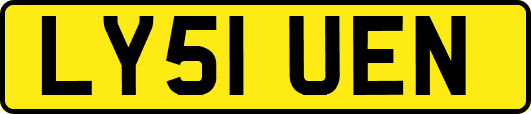 LY51 UEN